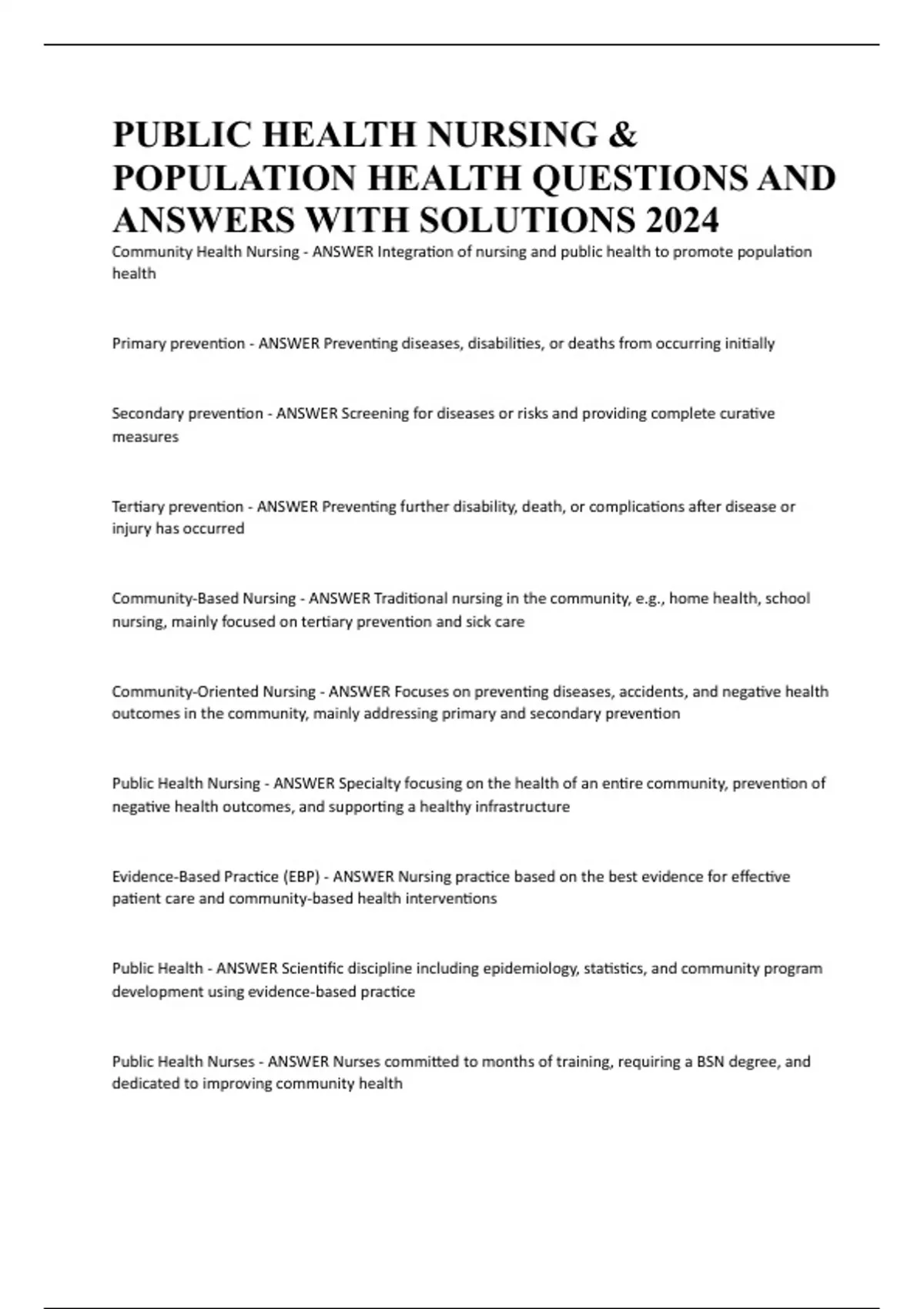 PUBLIC HEALTH NURSING & POPULATION HEALTH QUESTIONS AND ANSWERS WITH SOLUTIONS 2024

Community Health Nursing - ANSWER Integration of nursing and public health to promote population health

Primary prevention - ANSWER Preventing diseases, disabilities, or deaths from occurring initially

Secondary prevention - ANSWER Screening for diseases or risks and providing complete curative measures

Tertiary prevention - ANSWER Preventing further disability, death, or complications after disease or injury has occurred

Community-Based Nursing - ANSWER Traditional nursing in the community, e.g., home health, school nursing, mainly focused on tertiary prevention and sick care

Community-Oriented Nursing - ANSWER Focuses on preventing diseases, accidents, and negative health outcomes in the community, mainly addressing primary and secondary prevention

Public Health Nursing - ANSWER Specialty focusing on the health of an entire community, prevention of negative health outcomes, and supporting a healthy infrastructure

Evidence-Based Practice (EBP) - ANSWER Nursing practice based on the best evidence for effective patient care and community-based health interventions

Public Health - ANSWER Scientific discipline including epidemiology, statistics, and community program development using evidence-based practice

Public Health Nurses - ANSWER Nurses committed to months of training, requiring a BSN degree, and dedicated to improving community health